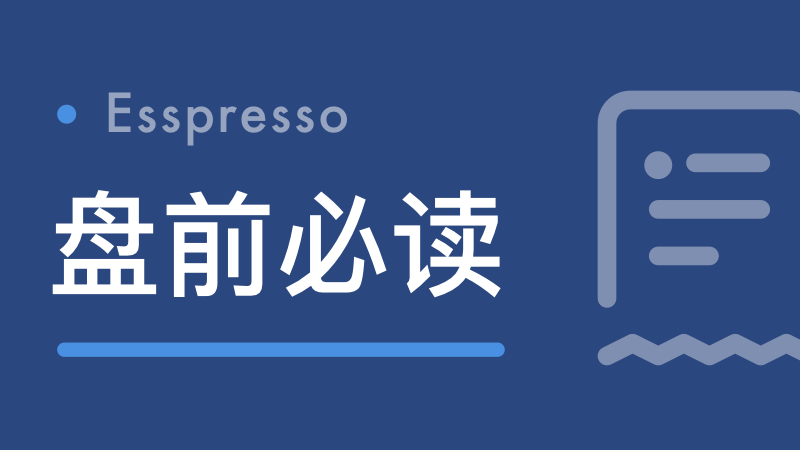 Esspresso

盘前必读